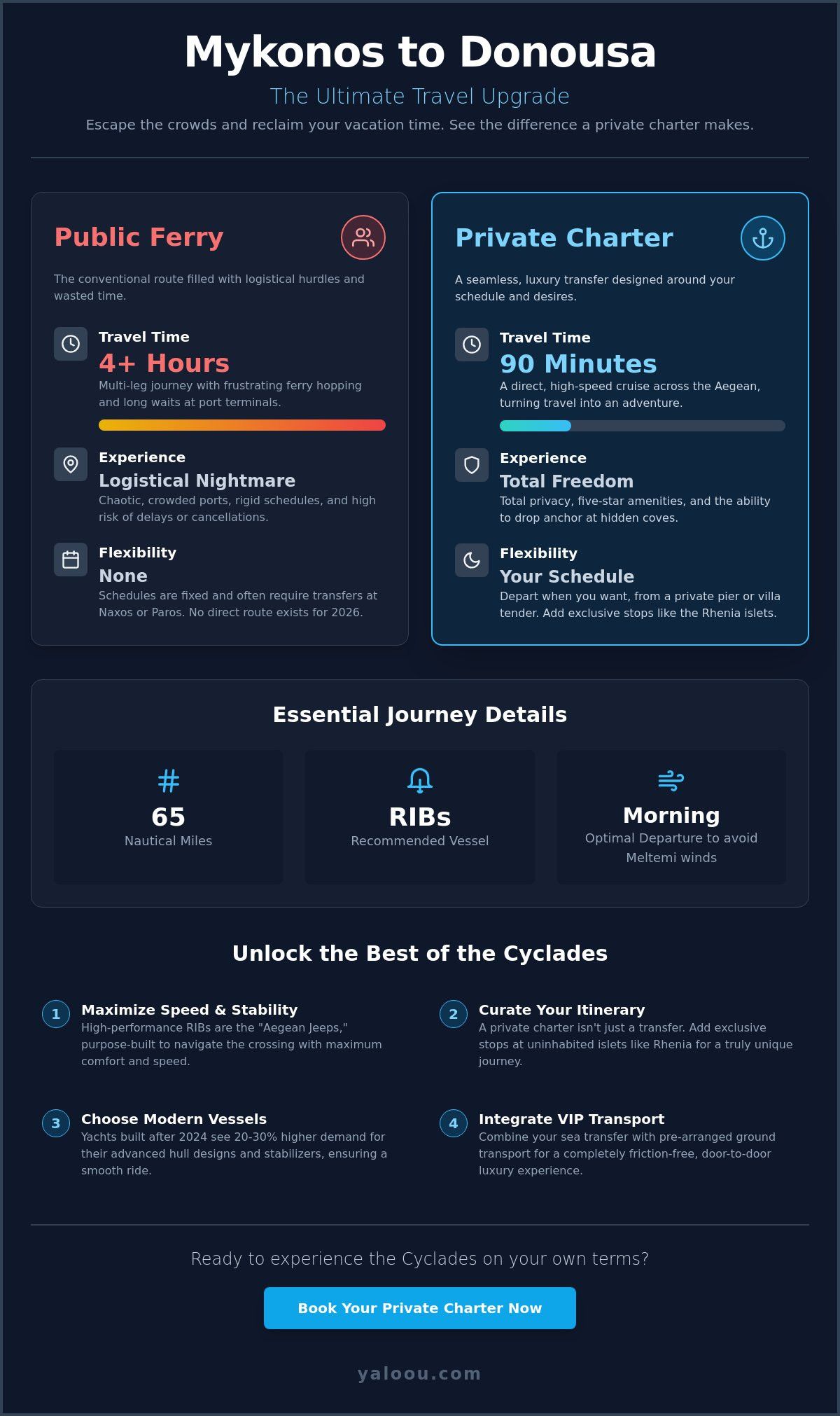 Mykonos to Donousa

The Ultimate Travel Upgrade

Escape the crowds and reclaim your vacation time. See the difference a private charter makes.

Public Ferry

The conventional route filled with logistical hurdles and wasted time.

Travel Time
4+ Hours
Multi-leg journey with frustrating ferry hopping and long waits at port terminals.

Experience
Logistical Nightmare
Chaotic, crowded ports, rigid schedules, and high risk of delays or cancellations.

Flexibility
None
Schedules are fixed and often require transfers at Naxos or Paros. No direct route exists for 2026.

Private Charter

A seamless, luxury transfer designed around your schedule and desires.

Travel Time
90 Minutes
A direct, high-speed cruise across the Aegean, turning travel into an adventure.

Experience
Total Freedom
Total privacy, five-star amenities, and the ability to drop anchor at hidden coves.

Flexibility
Your Schedule
Depart when you want, from a private pier or villa tender. Add exclusive stops like the Rhenia islets.

Essential Journey Details

65
Nautical Miles

RIBs
Recommended Vessel

Morning
Optimal Departure to avoid Meltemi winds

Unlock the Best of the Cyclades

1 Maximize Speed & Stability
High-performance RIBs are the "Aegean Jeeps," purpose-built to navigate the crossing with maximum comfort and speed.

2 Curate Your Itinerary
A private charter isn't just a transfer. Add exclusive stops at uninhabited islets like Rhenia for a truly unique journey.

3 Choose Modern Vessels
Yachts built after 2024 see 20-30% higher demand for their advanced hull designs and stabilizers, ensuring a smooth ride.

4 Integrate VIP Transport
Combine your sea transfer with pre-arranged ground transport for a completely friction-free, door-to-door luxury experience.

Ready to experience the Cyclades on your own terms?

Book Your Private Charter Now

yaloou.com